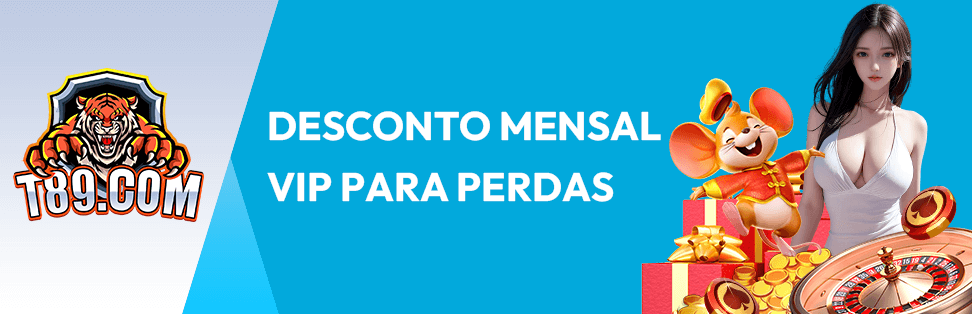 T89.COM

DESCONTO MENSAL
VIP PARA PERDAS